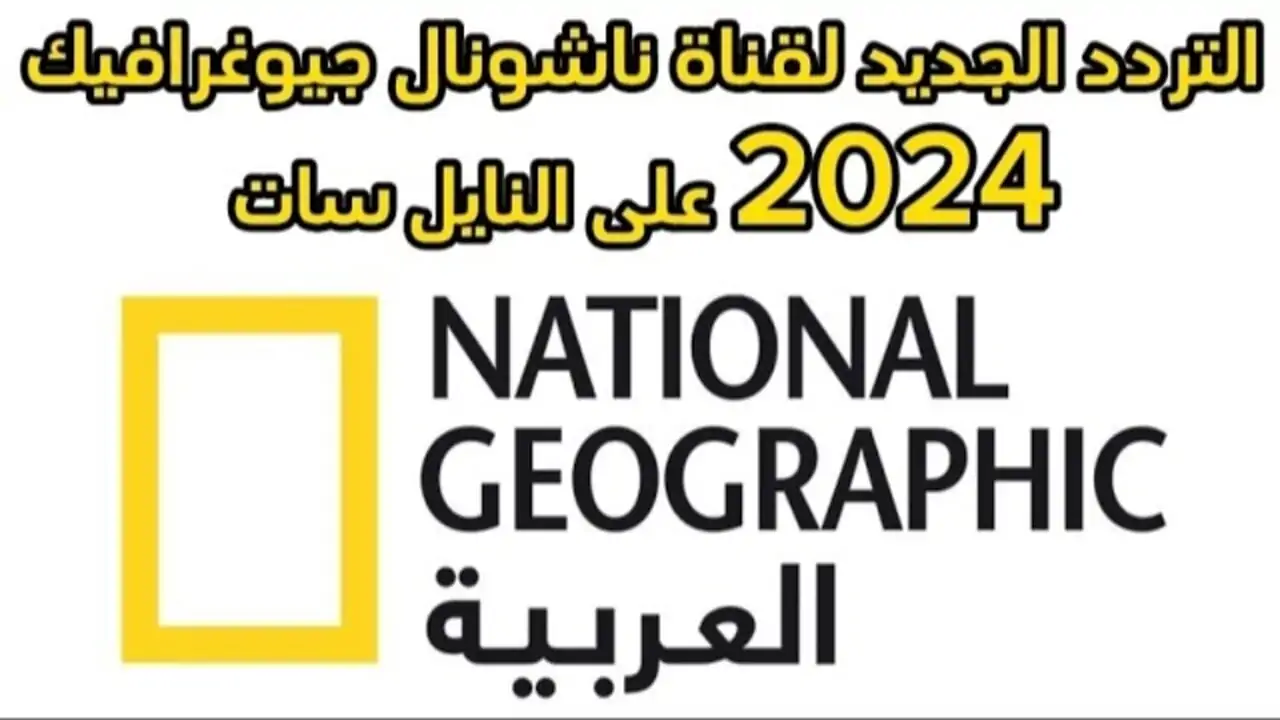 التردد الجديد لقناة ناشونال جيوغرافيك

2024 على النايل سات

NATIONAL
GEOGRAPHIC
العربية